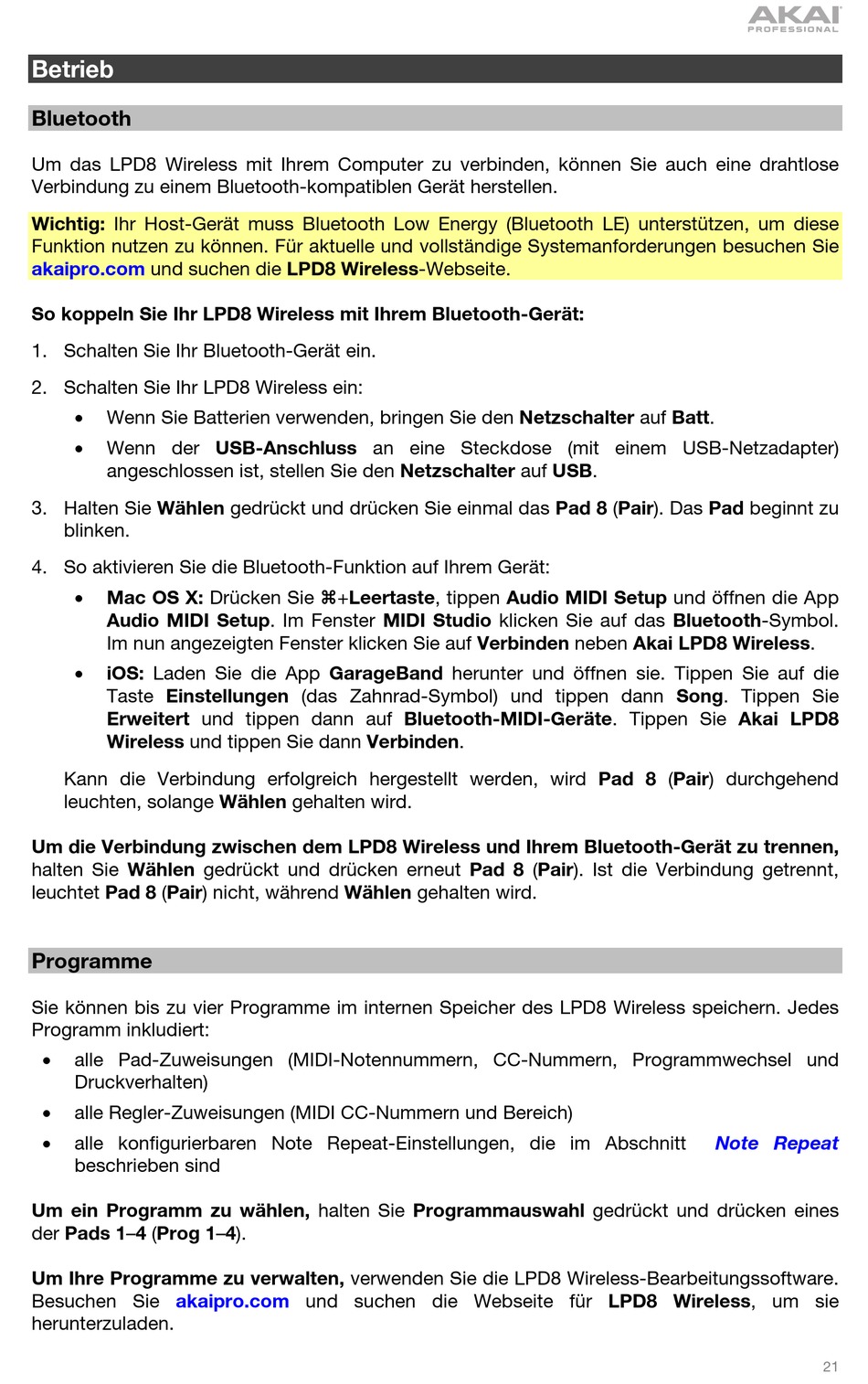 AKAI PROFESSIONAL

Betrieb

Bluetooth

Um das LPD8 Wireless mit Ihrem Computer zu verbinden, können Sie auch eine drahtlose Verbindung zu einem Bluetooth-kompatiblen Gerät herstellen.

Wichtig: Ihr Host-Gerät muss Bluetooth Low Energy (Bluetooth LE) unterstützen, um diese Funktion nutzen zu können. Für aktuelle und vollständige Systemanforderungen besuchen Sie akaipro.com und suchen die LPD8 Wireless-Webseite.

So koppeln Sie Ihr LPD8 Wireless mit Ihrem Bluetooth-Gerät:

1. Schalten Sie Ihr Bluetooth-Gerät ein.

2. Schalten Sie Ihr LPD8 Wireless ein:
• Wenn Sie Batterien verwenden, bringen Sie den Netzschalter auf Batt.
• Wenn der USB-Anschluss an eine Steckdose (mit einem USB-Netzadapter) angeschlossen ist, stellen Sie den Netzschalter auf USB.

3. Halten Sie Wählen gedrückt und drücken Sie einmal das Pad 8 (Pair). Das Pad beginnt zu blinken.

4. So aktivieren Sie die Bluetooth-Funktion auf Ihrem Gerät:
• Mac OS X: Drücken Sie ⌘+Leertaste, tippen Audio MIDI Setup und öffnen die App Audio MIDI Setup. Im Fenster MIDI Studio klicken Sie auf das Bluetooth-Symbol. Im nun angezeigten Fenster klicken Sie auf Verbinden neben Akai LPD8 Wireless.
• iOS: Laden Sie die App GarageBand herunter und öffnen sie. Tippen Sie auf die Taste Einstellungen (das Zahnrad-Symbol) und tippen dann Song. Tippen Sie Erweitert und tippen dann auf Bluetooth-MIDI-Geräte. Tippen Sie Akai LPD8 Wireless und tippen Sie dann Verbinden.

Kann die Verbindung erfolgreich hergestellt werden, wird Pad 8 (Pair) durchgehend leuchten, solange Wählen gehalten wird.

Um die Verbindung zwischen dem LPD8 Wireless und Ihrem Bluetooth-Gerät zu trennen, halten Sie Wählen gedrückt und drücken erneut Pad 8 (Pair). Ist die Verbindung getrennt, leuchtet Pad 8 (Pair) nicht, während Wählen gehalten wird.

Programme

Sie können bis zu vier Programme im internen Speicher des LPD8 Wireless speichern. Jedes Programm inkludiert:

• alle Pad-Zuweisungen (MIDI-Notennummern, CC-Nummern, Programmwechsel und Druckverhalten)
• alle Regler-Zuweisungen (MIDI CC-Nummern und Bereich)
• alle konfigurierbaren Note Repeat-Einstellungen, die im Abschnitt Note Repeat beschrieben sind

Um ein Programm zu wählen, halten Sie Programmauswahl gedrückt und drücken eines der Pads 1–4 (Prog 1–4).

Um Ihre Programme zu verwalten, verwenden Sie die LPD8 Wireless-Bearbeitungssoftware. Besuchen Sie akaipro.com und suchen die Webseite für LPD8 Wireless, um sie herunterzuladen.

21